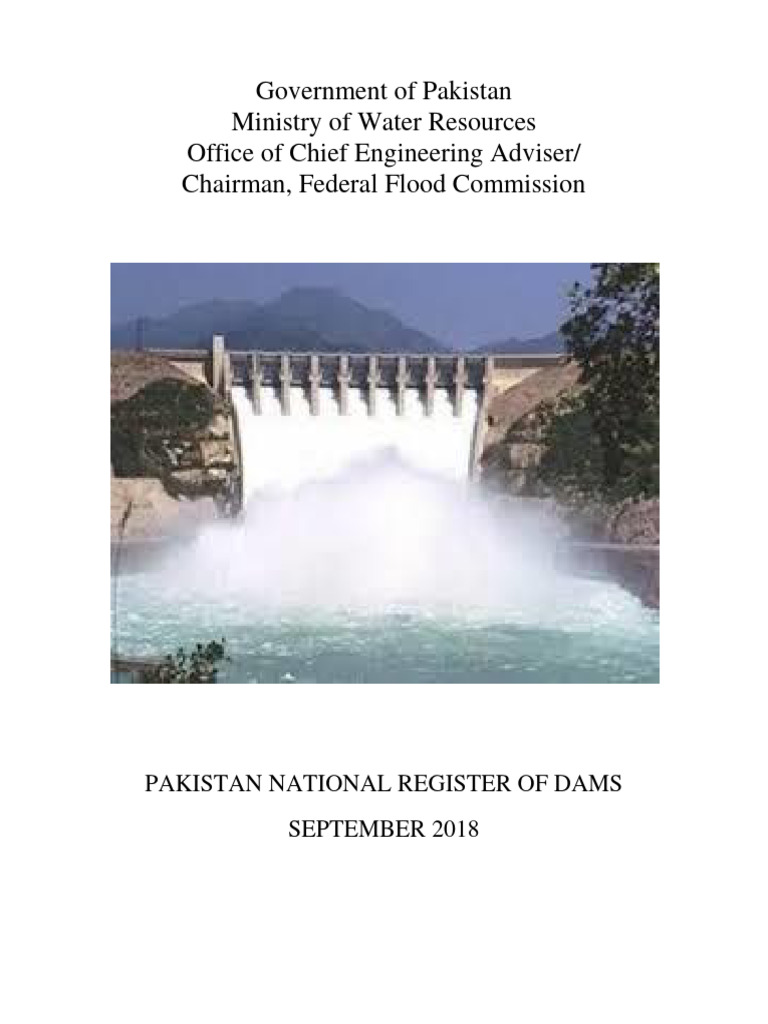 Government of Pakistan
Ministry of Water Resources
Office of Chief Engineering Adviser/
Chairman, Federal Flood Commission

PAKISTAN NATIONAL REGISTER OF DAMS

SEPTEMBER 2018